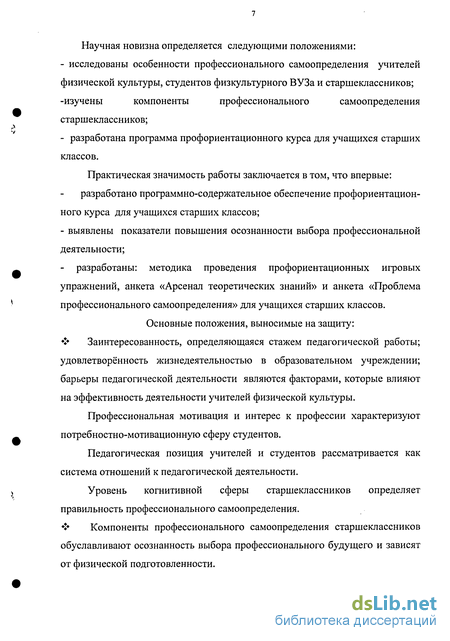 7

Научная новизна определяется следующими положениями:
- исследованы особенности профессионального самоопределения учителей физической культуры, студентов физкультурного ВУЗа и старшеклассников;
-изучены компоненты профессионального самоопределения старшеклассников;
- разработана программа профориентационного курса для учащихся старших классов.

Практическая значимость работы заключается в том, что впервые:
- разработано программно-содержательное обеспечение профориентационного курса для учащихся старших классов;
- выявлены показатели повышения осознанности выбора профессиональной деятельности;
- разработаны: методика проведения профориентационных игровых упражнений, анкета «Арсенал теоретических знаний» и анкета «Проблема профессионального самоопределения» для учащихся старших классов.

Основные положения, выносимые на защиту:
❖ Заинтересованность, определяющаяся стажем педагогической работы; удовлетворённость жизнедеятельностью в образовательном учреждении; барьеры педагогической деятельности являются факторами, которые влияют на эффективность деятельности учителей физической культуры.

Профессиональная мотивация и интерес к профессии характеризуют потребностно-мотивационную сферу студентов.

Педагогическая позиция учителей и студентов рассматривается как система отношений к педагогической деятельности.

Уровень когнитивной сферы старшеклассников определяет правильность профессионального самоопределения.

❖ Компоненты профессионального самоопределения старшеклассников обуславливают осознанность выбора профессионального будущего и зависят от физической подготовленности.

dsLib.net
библиотека диссертаций